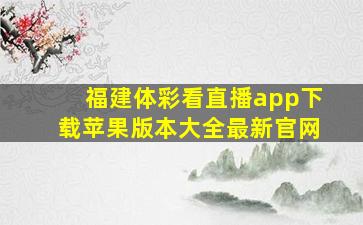 福建体彩看直播app下载苹果版本大全最新官网